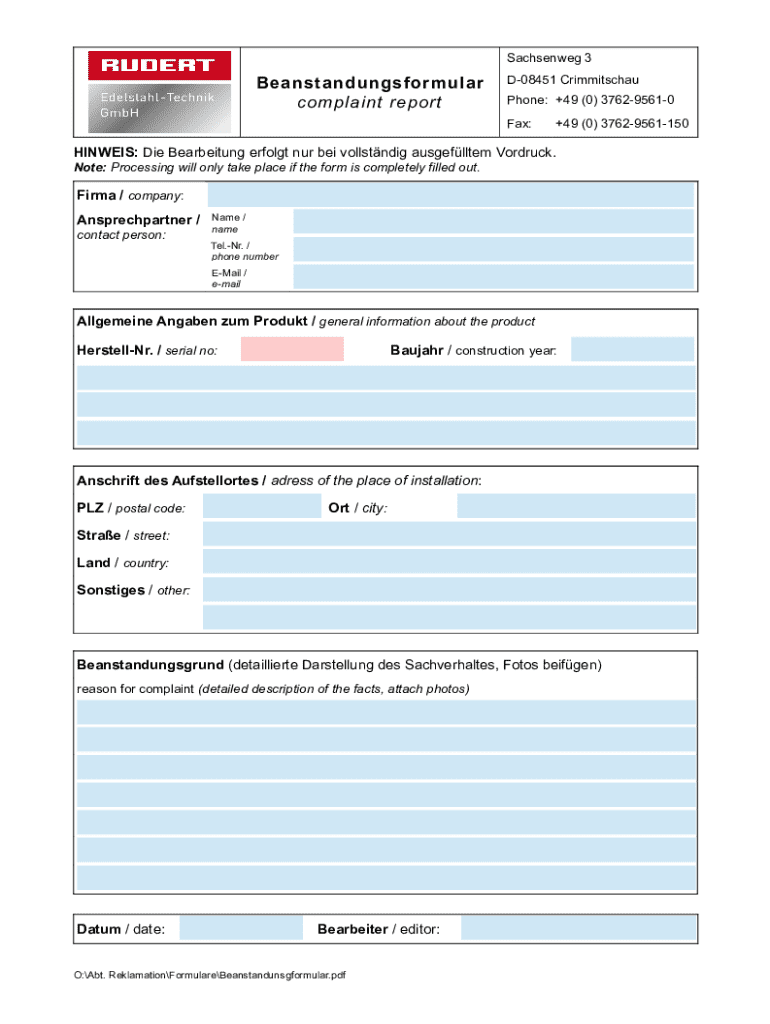 RUDERT
Edelstahl-Technik GmbH

Beanstandungsformular
complaint report

Sachsenweg 3
D-08451 Crimmitschau
Phone: +49 (0) 3762-9561-0
Fax: +49 (0) 3762-9561-150

HINWEIS: Die Bearbeitung erfolgt nur bei vollständig ausgefülltem Vordruck.
Note: Processing will only take place if the form is completely filled out.

Firma / company:

Ansprechpartner / contact person:
Name / name
Tel.-Nr. / phone number
E-Mail / e-mail

Allgemeine Angaben zum Produkt / general information about the product

Herstell-Nr. / serial no:
Baujahr / construction year:

Anschrift des Aufstellortes / adress of the place of installation:

PLZ / postal code:
Ort / city:
Straße / street:
Land / country:
Sonstiges / other:

Beanstandungsgrund (detaillierte Darstellung des Sachverhaltes, Fotos beifügen)
reason for complaint (detailed description of the facts, attach photos)

Datum / date:
Bearbeiter / editor:

O:\Abt. Reklamation\Formulare\Beanstandunsgformular.pdf